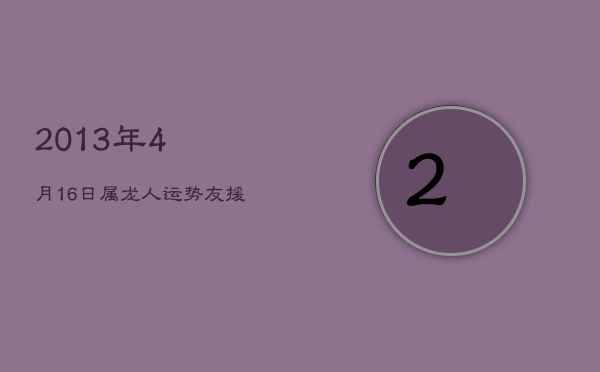 2013年4

月16日属龙人运势友援

2